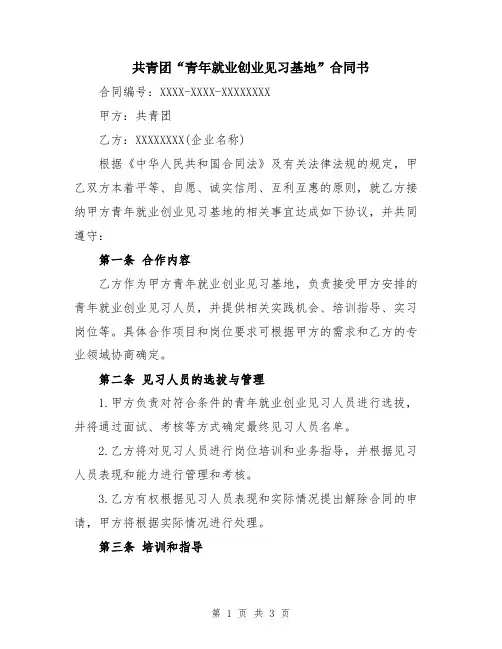 共青团“青年就业创业见习基地”合同书

合同编号：XXXX-XXXX-XXXXXXXX

甲方：共青团

乙方：XXXXXXXX(企业名称)

根据《中华人民共和国合同法》及有关法律法规的规定，甲乙双方本着平等、自愿、诚实信用、互利互惠的原则，就乙方接纳甲方青年就业创业见习基地的相关事宜达成如下协议，并共同遵守：

第一条 合作内容

乙方作为甲方青年就业创业见习基地，负责接受甲方安排的青年就业创业见习人员，并提供相关实践机会、培训指导、实习岗位等。具体合作项目和岗位要求可根据甲方的需求和乙方的专业领域协商确定。

第二条 见习人员的选拔与管理

1.甲方负责对符合条件的青年就业创业见习人员进行选拔，并将通过面试、考核等方式确定最终见习人员名单。

2.乙方将对见习人员进行岗位培训和业务指导，并根据见习人员表现和能力进行管理和考核。

3.乙方有权根据见习人员表现和实际情况提出解除合同的申请，甲方将根据实际情况进行处理。

第三条 培训和指导

第 1 页 共 3 页